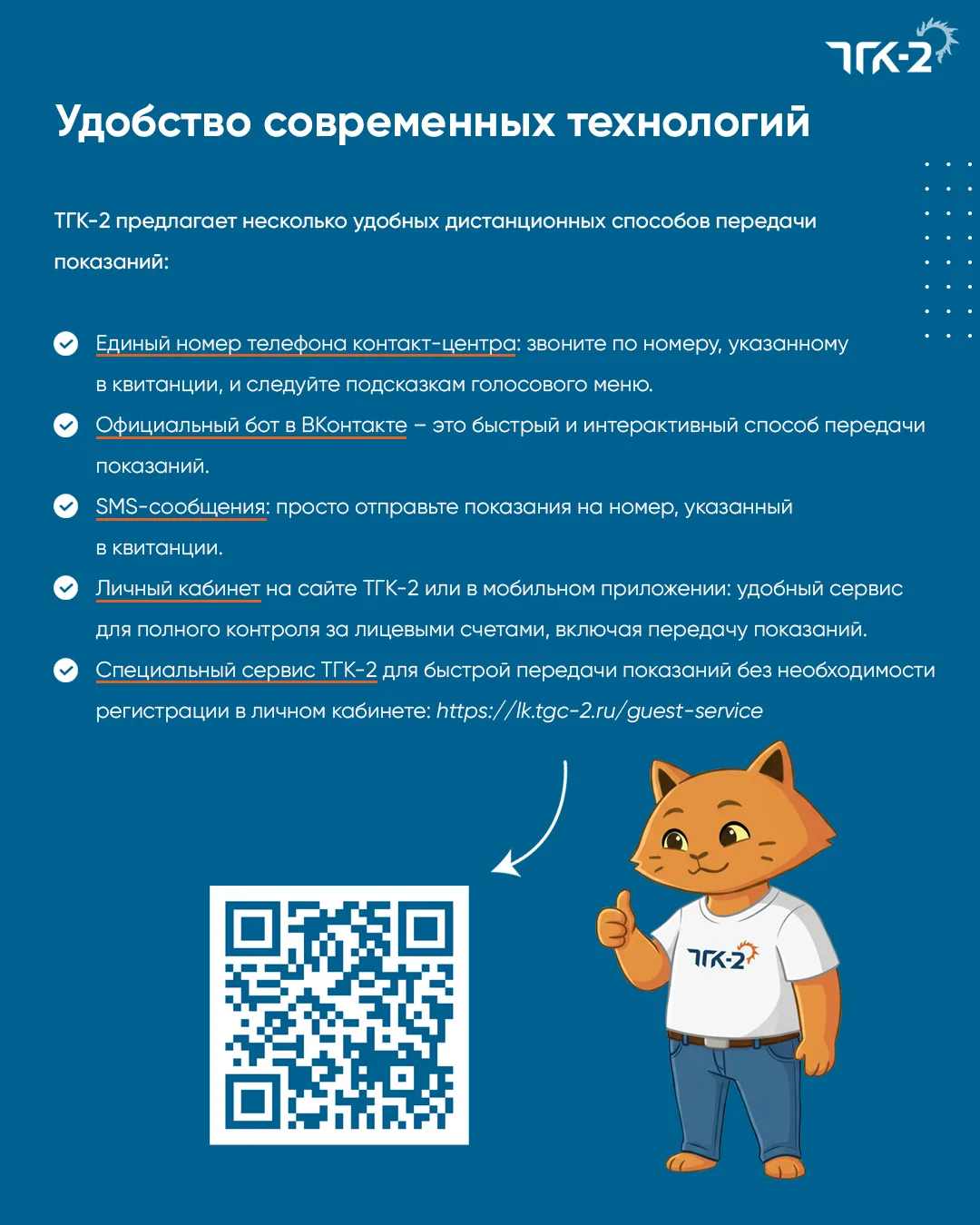 ТГК-2

Удобство современных технологий

ТГК-2 предлагает несколько удобных дистанционных способов передачи показаний:

Единый номер телефона контакт-центра: звоните по номеру, указанному в квитанции, и следуйте подсказкам голосового меню.

Официальный бот в ВКонтакте – это быстрый и интерактивный способ передачи показаний.

SMS-сообщения: просто отправьте показания на номер, указанный в квитанции.

Личный кабинет на сайте ТГК-2 или в мобильном приложении: удобный сервис для полного контроля за лицевыми счетами, включая передачу показаний.

Специальный сервис ТГК-2 для быстрой передачи показаний без необходимости регистрации в личном кабинете: https://lk.tgc-2.ru/guest-service

ТГК-2